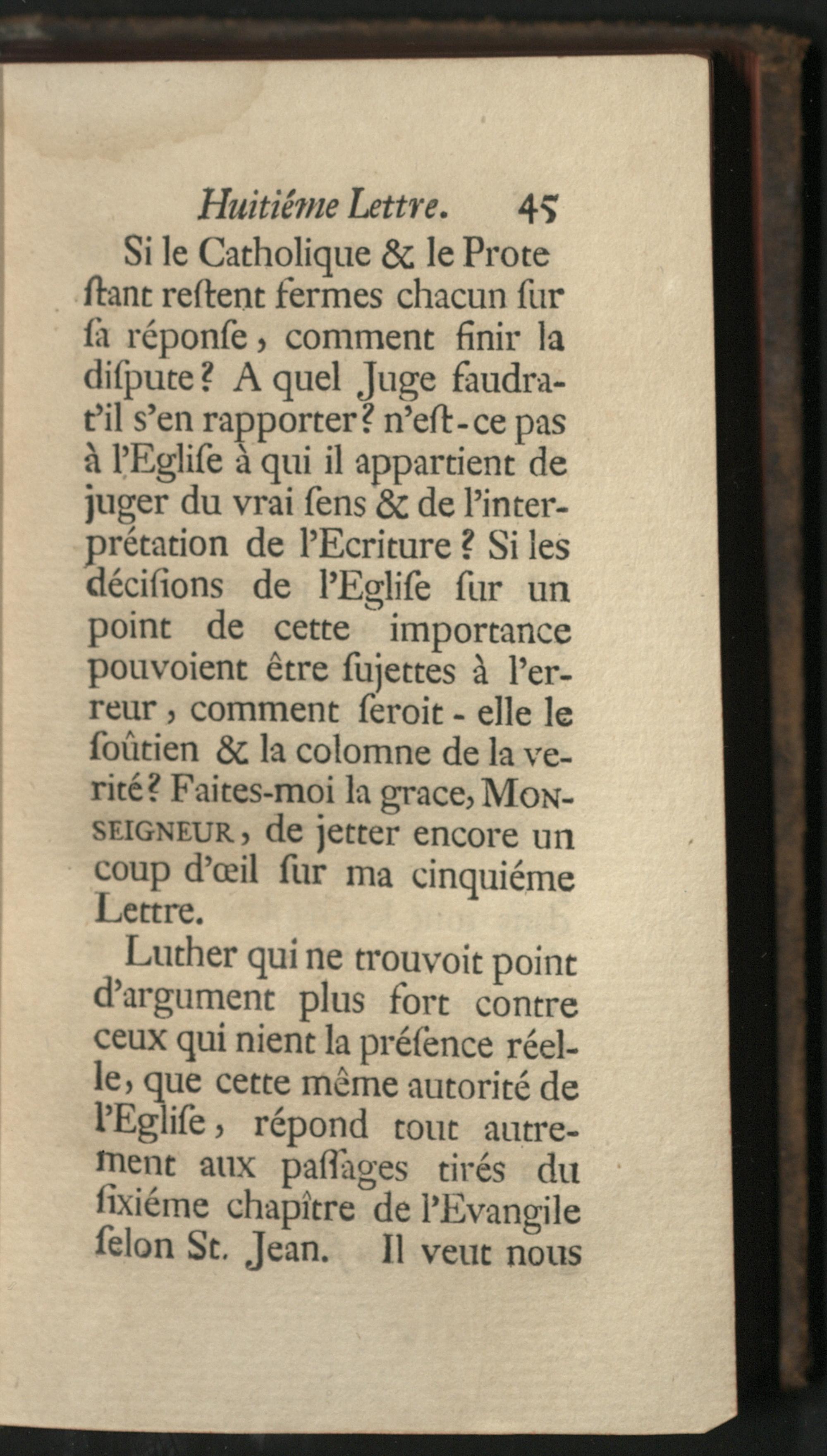 Huitiéme Lettre. 45

Si le Catholique & le Protestant reſtent fermes chacun ſur ſa réponſe, comment finir la diſpute? A quel Juge faudra-t'il s'en rapporter? n'eſt-ce pas à l'Egliſe à qui il appartient de juger du vrai ſens & de l'interprétation de l'Ecriture? Si les déciſions de l'Egliſe ſur un point de cette importance pouvoient être ſujettes à l'erreur, comment ſeroit-elle le ſoûtien & la colomne de la verité? Faites-moi la grace, MONSEIGNEUR, de jetter encore un coup d'œil ſur ma cinquiéme Lettre.

Luther qui ne trouvoit point d'argument plus fort contre ceux qui nient la préſence réelle, que cette même autorité de l'Egliſe, répond tout autrement aux paſſages tirés du ſixiéme chapître de l'Evangile ſelon St. Jean. Il veut nous